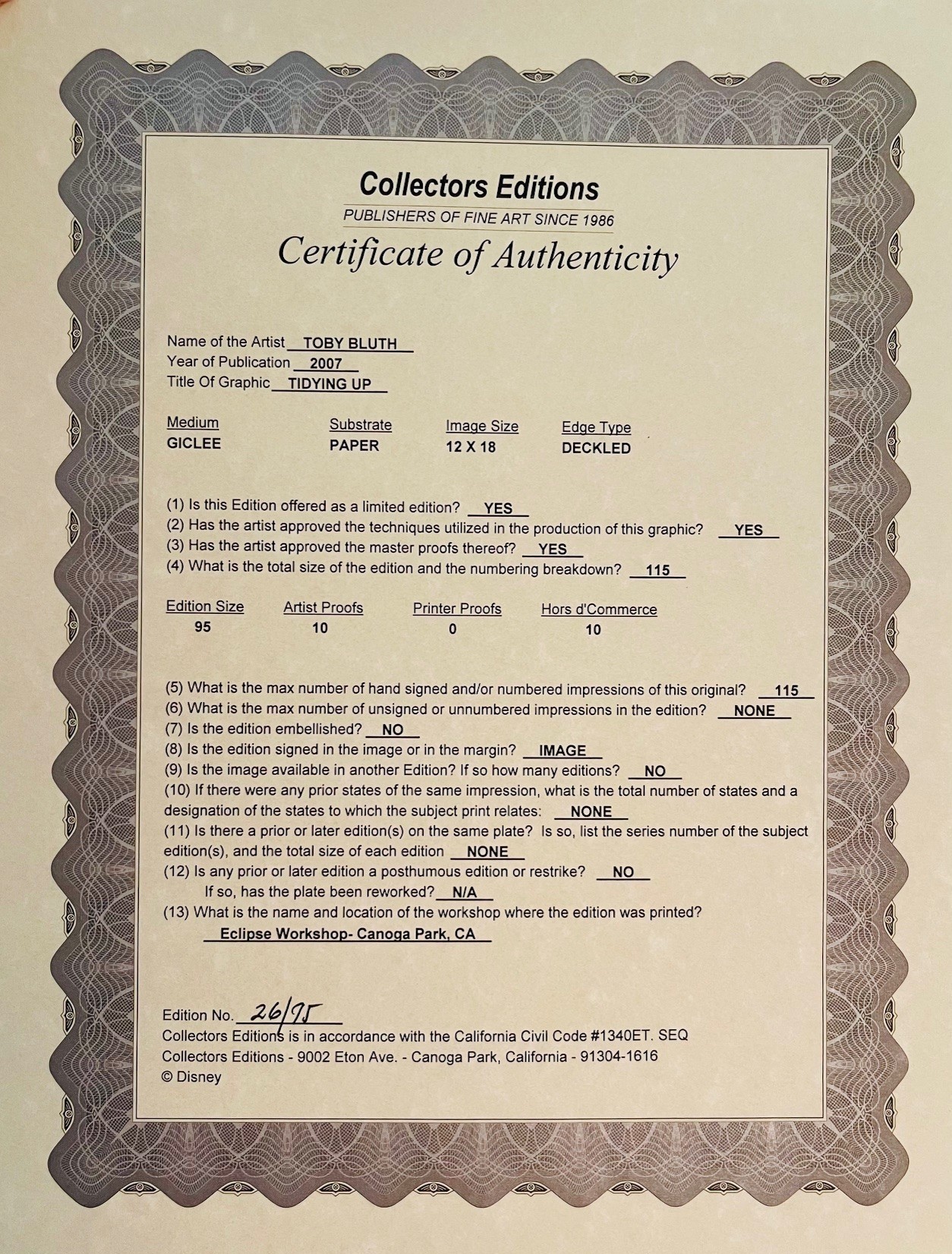 Collectors Editions
PUBLISHERS OF FINE ART SINCE 1986
Certificate of Authenticity

Name of the Artist TOBY BLUTH
Year of Publication 2007
Title Of Graphic TIDYING UP

| Medium | Substrate | Image Size | Edge Type |
|---|---|---|---|
| GICLEE | PAPER | 12 X 18 | DECKLED |

(1) Is this Edition offered as a limited edition? YES
(2) Has the artist approved the techniques utilized in the production of this graphic? YES
(3) Has the artist approved the master proofs thereof? YES
(4) What is the total size of the edition and the numbering breakdown? 115

| Edition Size | Artist Proofs | Printer Proofs | Hors d'Commerce |
|---|---|---|---|
| 95 | 10 | 0 | 10 |

(5) What is the max number of hand signed and/or numbered impressions of this original? 115
(6) What is the max number of unsigned or unnumbered impressions in the edition? NONE
(7) Is the edition embellished? NO
(8) Is the edition signed in the image or in the margin? IMAGE
(9) Is the image available in another Edition? If so how many editions? NO
(10) If there were any prior states of the same impression, what is the total number of states and a designation of the states to which the subject print relates: NONE
(11) Is there a prior or later edition(s) on the same plate? Is so, list the series number of the subject edition(s), and the total size of each edition NONE
(12) Is any prior or later edition a posthumous edition or restrike? NO
If so, has the plate been reworked? N/A
(13) What is the name and location of the workshop where the edition was printed?
Eclipse Workshop- Canoga Park, CA

Edition No. 26/95
Collectors Editions is in accordance with the California Civil Code #1340ET. SEQ
Collectors Editions - 9002 Eton Ave. - Canoga Park, California - 91304-1616
© Disney